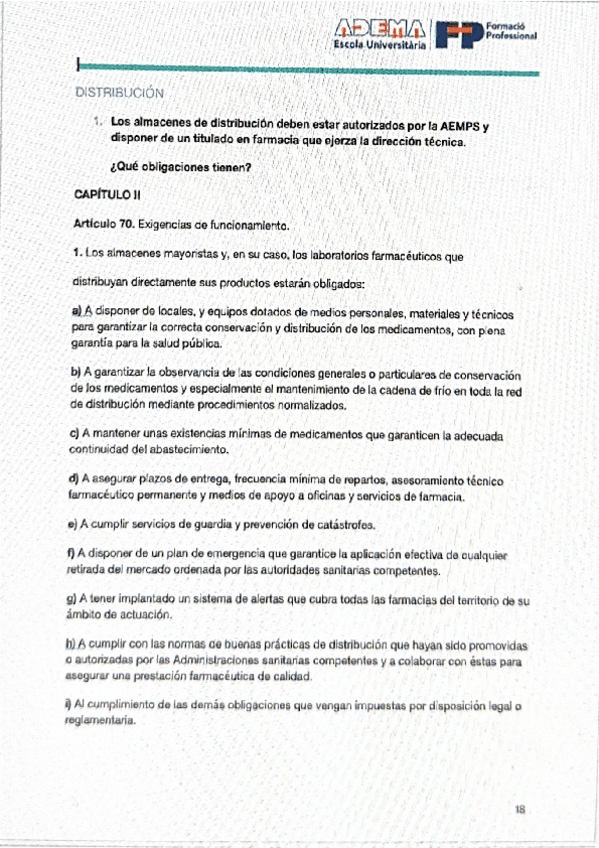 ADEMA
Escola Universitària

FP Formació Professional

DISTRIBUCIÓN

1. Los almacenes de distribución deben estar autorizados por la AEMPS y disponer de un titulado en farmacia que ejerza la dirección técnica.

¿Qué obligaciones tienen?

CAPÍTULO II

Artículo 70. Exigencias de funcionamiento.

1. Los almacenes mayoristas y, en su caso, los laboratorios farmacéuticos que distribuyan directamente sus productos estarán obligados:

a) A disponer de locales, y equipos dotados de medios personales, materiales y técnicos para garantizar la correcta conservación y distribución de los medicamentos, con plena garantía para la salud pública.

b) A garantizar la observancia de las condiciones generales o particulares de conservación de los medicamentos y especialmente el mantenimiento de la cadena de frío en toda la red de distribución mediante procedimientos normalizados.

c) A mantener unas existencias mínimas de medicamentos que garanticen la adecuada continuidad del abastecimiento.

d) A asegurar plazos de entrega, frecuencia mínima de repartos, asesoramiento técnico farmacéutico permanente y medios de apoyo a oficinas y servicios de farmacia.

e) A cumplir servicios de guardia y prevención de catástrofes.

f) A disponer de un plan de emergencia que garantice la aplicación efectiva de cualquier retirada del mercado ordenada por las autoridades sanitarias competentes.

g) A tener implantado un sistema de alertas que cubra todas las farmacias del territorio de su ámbito de actuación.

h) A cumplir con las normas de buenas prácticas de distribución que hayan sido promovidas o autorizadas por las Administraciones sanitarias competentes y a colaborar con éstas para asegurar una prestación farmacéutica de calidad.

i) Al cumplimiento de las demás obligaciones que vengan impuestas por disposición legal o reglamentaria.

18